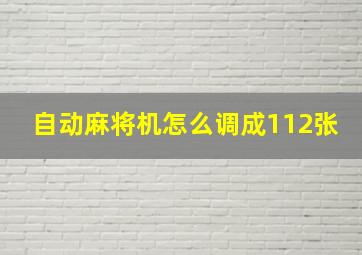 自动麻将机怎么调成112张